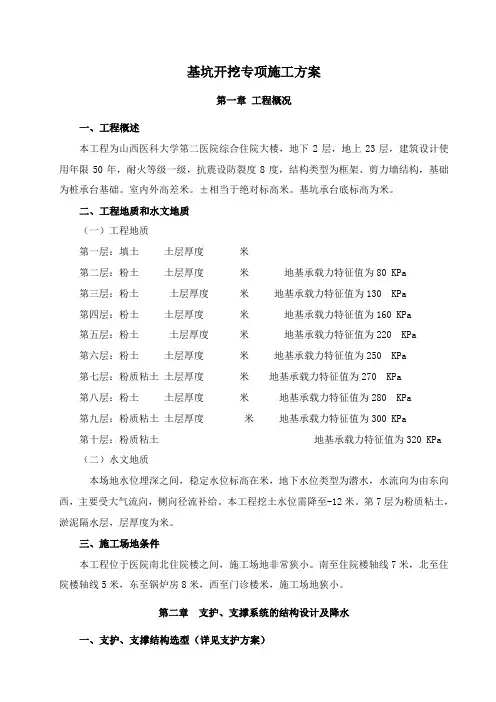 基坑开挖专项施工方案

第一章 工程概况

一、工程概述

本工程为山西医科大学第二医院综合住院大楼，地下 2 层，地上 23 层，建筑设计使用年限 50 年，耐火等级一级，抗震设防裂度 8 度，结构类型为框架、剪力墙结构，基础为桩承台基础。室内外高差米。±相当于绝对标高米。基坑承台底标高为米。

二、工程地质和水文地质

（一）工程地质

第一层：填土 土层厚度 米

第二层：粉土 土层厚度 米 地基承载力特征值为 80 KPa

第三层：粉土 土层厚度 米 地基承载力特征值为 130 KPa

第四层：粉土 土层厚度 米 地基承载力特征值为 160 KPa

第五层：粉土 土层厚度 米 地基承载力特征值为 220 KPa

第六层：粉土 土层厚度 米 地基承载力特征值为 250 KPa

第七层：粉质粘土 土层厚度 米 地基承载力特征值为 270 KPa

第八层：粉土 土层厚度 米 地基承载力特征值为 280 KPa

第九层：粉质粘土 土层厚度 米 地基承载力特征值为 300 KPa

第十层：粉质粘土 地基承载力特征值为 320 KPa

（二）水文地质

本场地水位埋深之间，稳定水位标高在米，地下水位类型为潜水，水流向为由东向西，主要受大气流向，侧向径流补给。本工程挖土水位需降至-12 米。第 7 层为粉质粘土，淤泥隔水层，层厚度为米。

三、施工场地条件

本工程位于医院南北住院楼之间，施工场地非常狭小。南至住院楼轴线 7 米，北至住院楼轴线 5 米，东至锅炉房 8 米，西至门诊楼米，施工场地狭小。

第二章 支护、支撑系统的结构设计及降水

一、支护、支撑结构选型（详见支护方案）